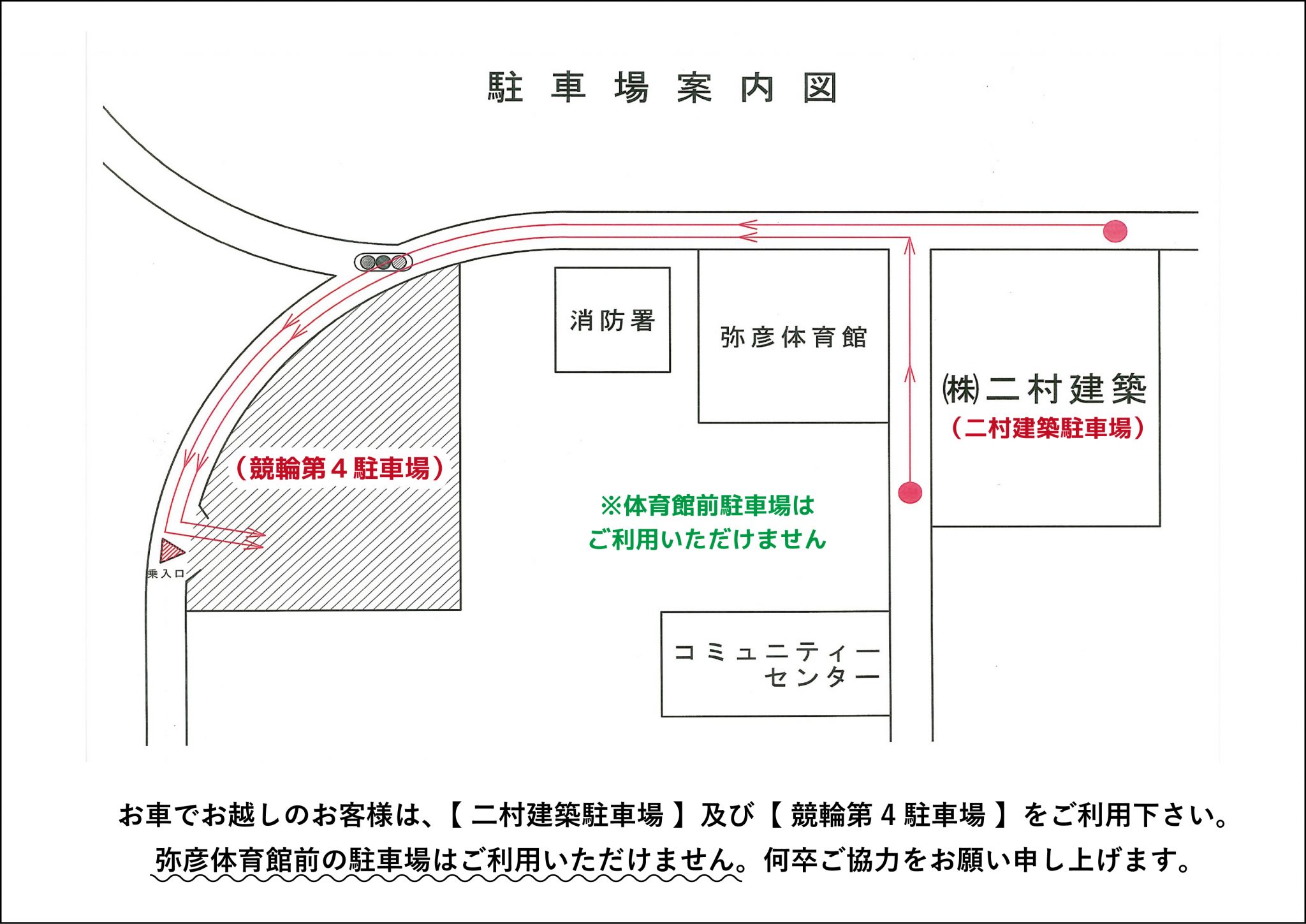 駐車場案内図

消防署

弥彦体育館

㈱二村建築
（二村建築駐車場）

（競輪第４駐車場）

※体育館前駐車場は
ご利用いただけません

乗入口

コミュニティー
センター

お車でお越しのお客様は、【 二村建築駐車場 】及び【 競輪第４駐車場 】をご利用下さい。
弥彦体育館前の駐車場はご利用いただけません。何卒ご協力をお願い申し上げます。